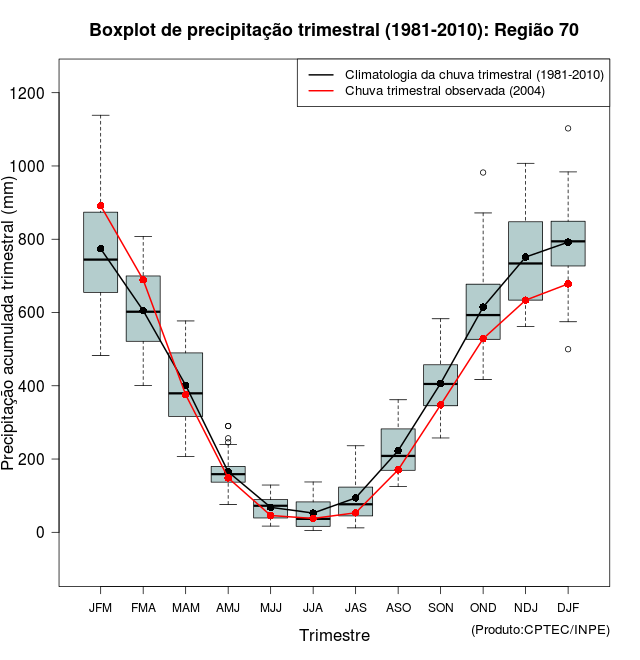 Boxplot de precipitação trimestral (1981-2010): Região 70

Climatologia da chuva trimestral (1981-2010)
Chuva trimestral observada (2004)

Precipitação acumulada trimestral (mm)

1200
1000
800
600
400
200
0

JFM FMA MAM AMJ MJJ JJA JAS ASO SON OND NDJ DJF

Trimestre

(Produto:CPTEC/INPE)